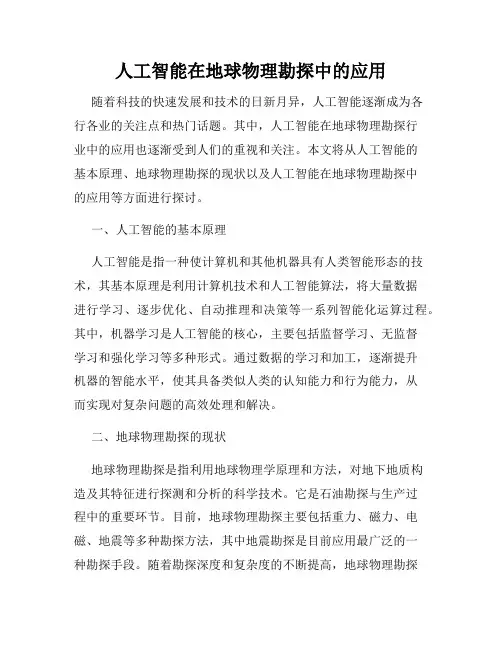 人工智能在地球物理勘探中的应用

随着科技的快速发展和技术的日新月异，人工智能逐渐成为各行各业的关注点和热门话题。其中，人工智能在地球物理勘探行业中的应用也逐渐受到人们的重视和关注。本文将从人工智能的基本原理、地球物理勘探的现状以及人工智能在地球物理勘探中的应用等方面进行探讨。

一、人工智能的基本原理

人工智能是指一种使计算机和其他机器具有人类智能形态的技术，其基本原理是利用计算机技术和人工智能算法，将大量数据进行学习、逐步优化、自动推理和决策等一系列智能化运算过程。其中，机器学习是人工智能的核心，主要包括监督学习、无监督学习和强化学习等多种形式。通过数据的学习和加工，逐渐提升机器的智能水平，使其具备类似人类的认知能力和行为能力，从而实现对复杂问题的高效处理和解决。

二、地球物理勘探的现状

地球物理勘探是指利用地球物理学原理和方法，对地下地质构造及其特征进行探测和分析的科学技术。它是石油勘探与生产过程中的重要环节。目前，地球物理勘探主要包括重力、磁力、电磁、地震等多种勘探方法，其中地震勘探是目前应用最广泛的一种勘探手段。随着勘探深度和复杂度的不断提高，地球物理勘探